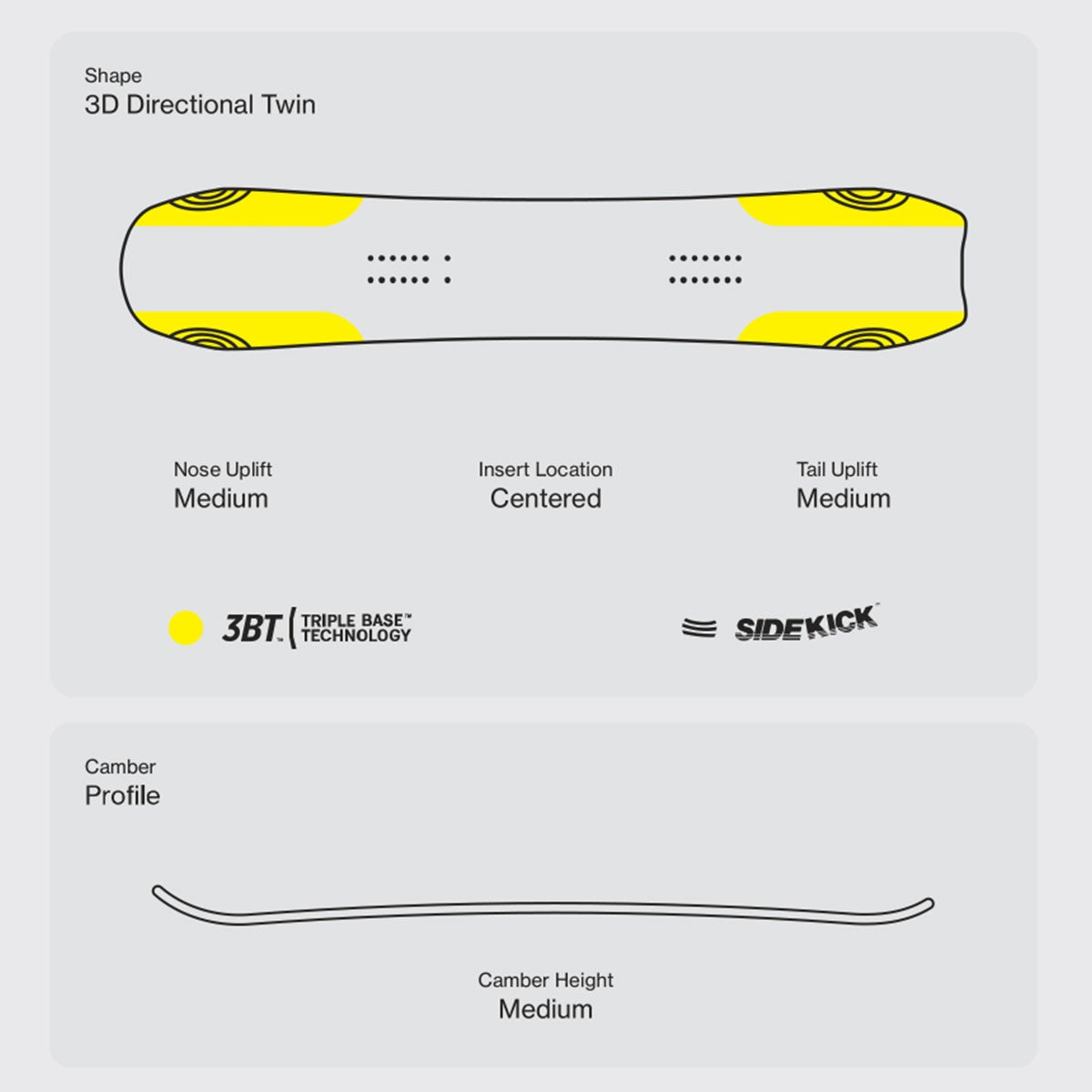 Shape
3D Directional Twin

Nose Uplift
Medium

Insert Location
Centered

Tail Uplift
Medium

3BT™ TRIPLE BASE™ TECHNOLOGY

SIDEKICK™

Camber
Profile

Camber Height
Medium